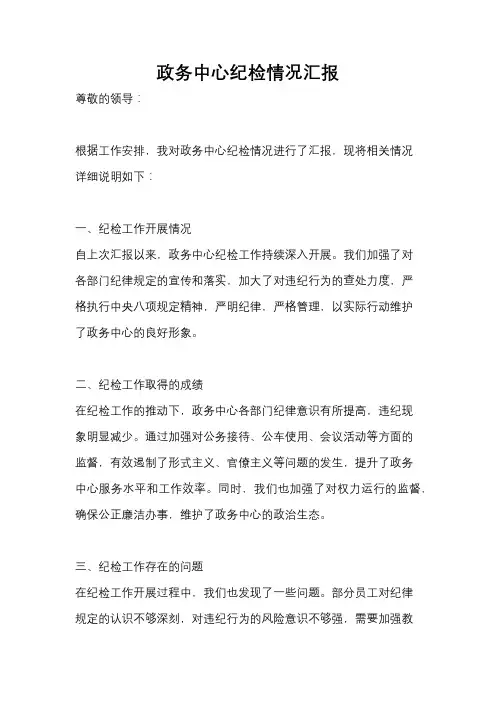 政务中心纪检情况汇报

尊敬的领导：

根据工作安排，我对政务中心纪检情况进行了汇报，现将相关情况详细说明如下：

一、纪检工作开展情况

自上次汇报以来，政务中心纪检工作持续深入开展。我们加强了对各部门纪律规定的宣传和落实，加大了对违纪行为的查处力度，严格执行中央八项规定精神，严明纪律，严格管理，以实际行动维护了政务中心的良好形象。

二、纪检工作取得的成绩

在纪检工作的推动下，政务中心各部门纪律意识有所提高，违纪现象明显减少。通过加强对公务接待、公车使用、会议活动等方面的监督，有效遏制了形式主义、官僚主义等问题的发生，提升了政务中心服务水平和工作效率。同时，我们也加强了对权力运行的监督，确保公正廉洁办事，维护了政务中心的政治生态。

三、纪检工作存在的问题

在纪检工作开展过程中，我们也发现了一些问题。部分员工对纪律规定的认识不够深刻，对违纪行为的风险意识不够强，需要加强教